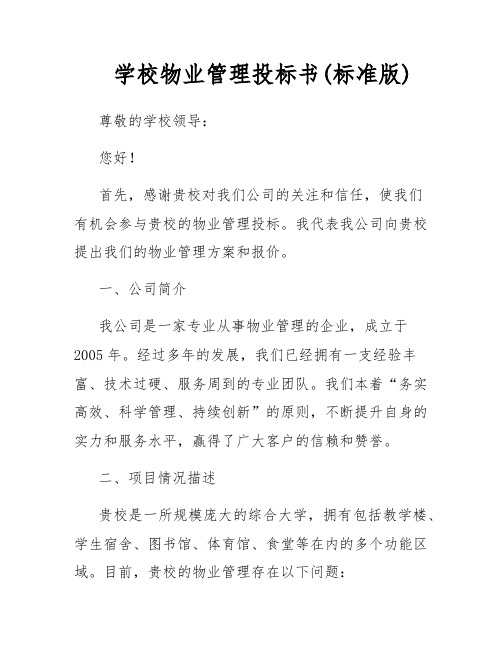 学校物业管理投标书(标准版)

尊敬的学校领导：

您好！

首先，感谢贵校对我们公司的关注和信任，使我们有机会参与贵校的物业管理投标。我代表我公司向贵校提出我们的物业管理方案和报价。

一、公司简介

我公司是一家专业从事物业管理的企业，成立于2005年。经过多年的发展，我们已经拥有一支经验丰富、技术过硬、服务周到的专业团队。我们本着“务实高效、科学管理、持续创新”的原则，不断提升自身的实力和服务水平，赢得了广大客户的信赖和赞誉。

二、项目情况描述

贵校是一所规模庞大的综合大学，拥有包括教学楼、学生宿舍、图书馆、体育馆、食堂等在内的多个功能区域。目前，贵校的物业管理存在以下问题：